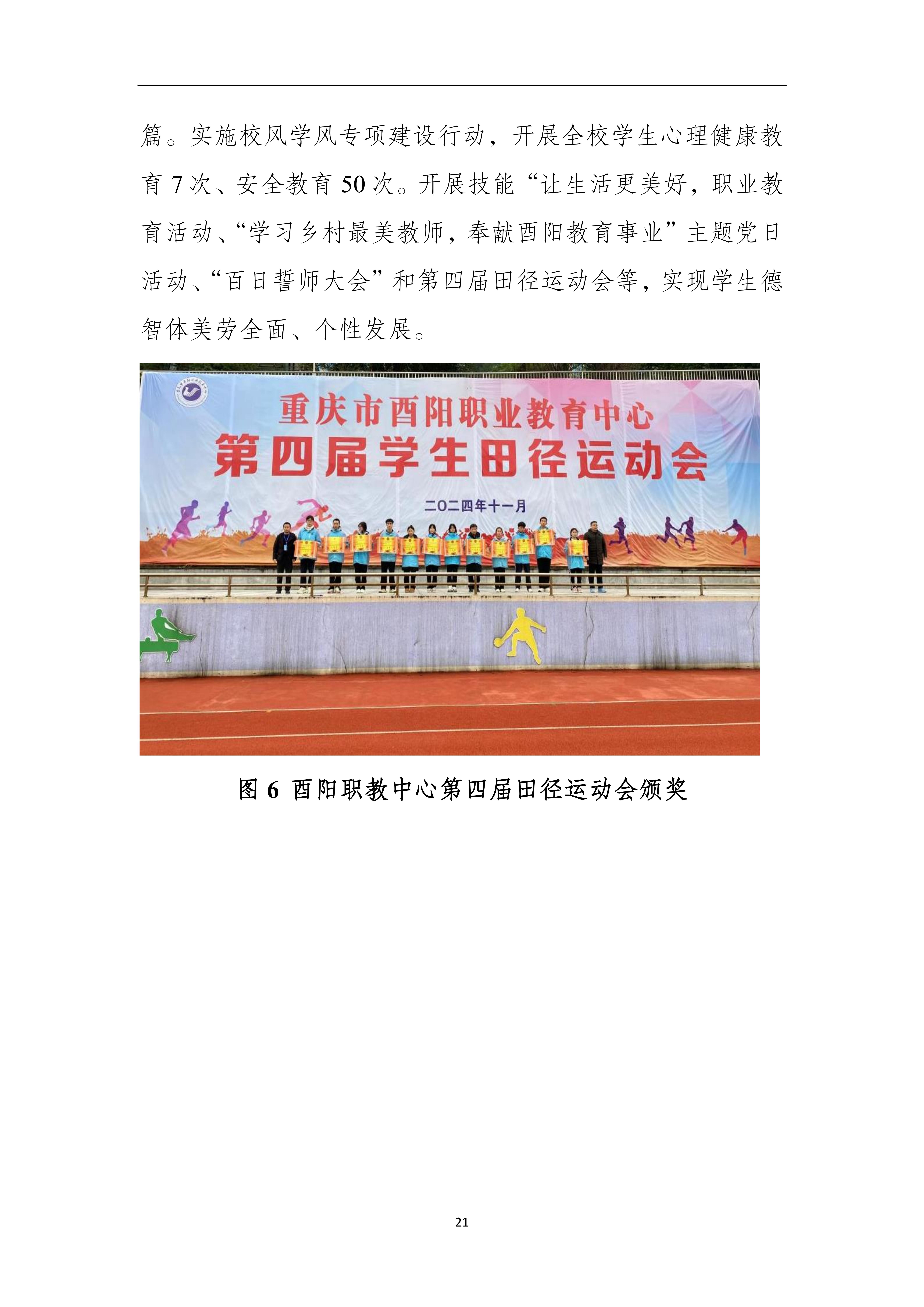 篇。实施校风学风专项建设行动，开展全校学生心理健康教育7次、安全教育50次。开展技能“让生活更美好，职业教育活动、“学习乡村最美教师，奉献酉阳教育事业”主题党日活动、“百日誓师大会”和第四届田径运动会等，实现学生德智体美劳全面、个性发展。

重庆市酉阳职业教育中心
第四届学生田径运动会
二〇二四年十一月

图6 酉阳职教中心第四届田径运动会颁奖

21